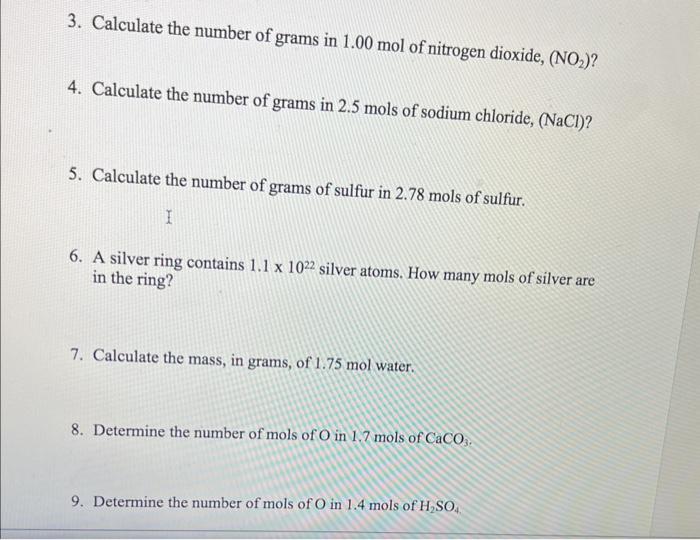 3. Calculate the number of grams in 1.00 mol of nitrogen dioxide, ($NO_2$)?

4. Calculate the number of grams in 2.5 mols of sodium chloride, (NaCl)?

5. Calculate the number of grams of sulfur in 2.78 mols of sulfur.

6. A silver ring contains $1.1 \times 10^{22}$ silver atoms. How many mols of silver are in the ring?

7. Calculate the mass, in grams, of 1.75 mol water.

8. Determine the number of mols of O in 1.7 mols of $CaCO_3$.

9. Determine the number of mols of O in 1.4 mols of $H_2SO_4$.